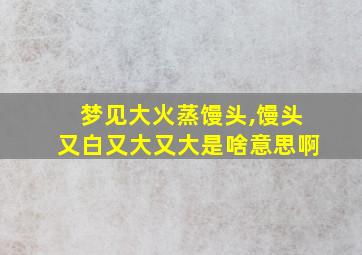 梦见大火蒸馒头,馒头又白又大又大是啥意思啊